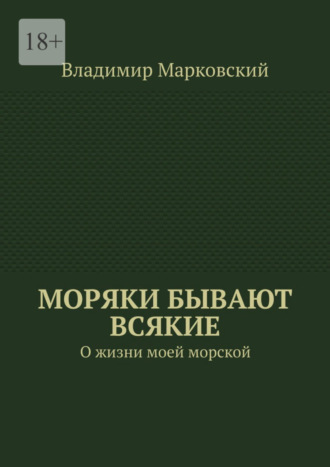 18+

Владимир Марковский

МОРЯКИ БЫВАЮТ ВСЯКИЕ

О жизни моей морской